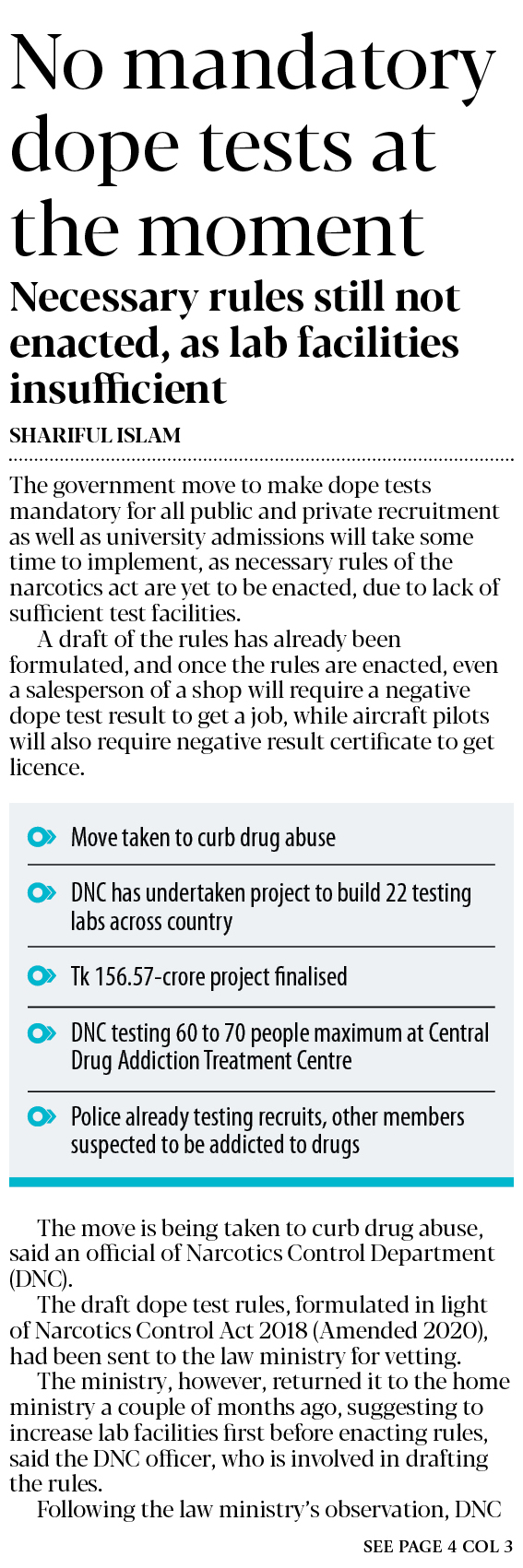 No mandatory dope tests at the moment

Necessary rules still not enacted, as lab facilities insufficient

SHARIFUL ISLAM

The government move to make dope tests mandatory for all public and private recruitment as well as university admissions will take some time to implement, as necessary rules of the narcotics act are yet to be enacted, due to lack of sufficient test facilities.

A draft of the rules has already been formulated, and once the rules are enacted, even a salesperson of a shop will require a negative dope test result to get a job, while aircraft pilots will also require negative result certificate to get licence.

Move taken to curb drug abuse

DNC has undertaken project to build 22 testing labs across country

Tk 156.57-crore project finalised

DNC testing 60 to 70 people maximum at Central Drug Addiction Treatment Centre

Police already testing recruits, other members suspected to be addicted to drugs

The move is being taken to curb drug abuse, said an official of Narcotics Control Department (DNC).

The draft dope test rules, formulated in light of Narcotics Control Act 2018 (Amended 2020), had been sent to the law ministry for vetting.

The ministry, however, returned it to the home ministry a couple of months ago, suggesting to increase lab facilities first before enacting rules, said the DNC officer, who is involved in drafting the rules.

Following the law ministry's observation, DNC

SEE PAGE 4 COL 3